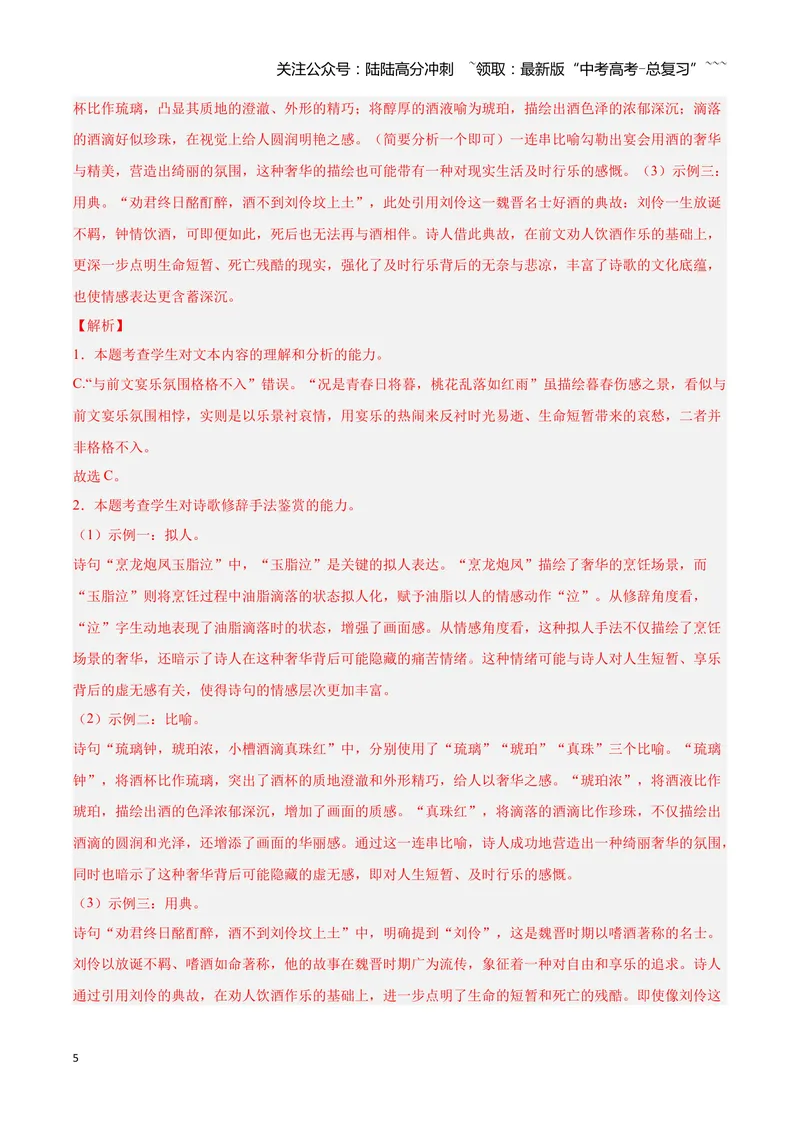 关注公众号：陆陆高分冲刺 ~领取：最新版“中考高考-总复习”~~~

杯比作琉璃，凸显其质地的澄澈、外形的精巧；将醇厚的酒液喻为琥珀，描绘出酒色泽的浓郁深沉；滴落的酒滴好似珍珠，在视觉上给人圆润明艳之感。（简要分析一个即可）一连串比喻勾勒出宴会用酒的奢华与精美，营造出绮丽的氛围，这种奢华的描绘也可能带有一种对现实生活及时行乐的感慨。（3）示例三：用典。“劝君终日酩酊醉，酒不到刘伶坟上土”，此处引用刘伶这一魏晋名士好酒的典故；刘伶一生放诞不羁，钟情饮酒，可即便如此，死后也无法再与酒相伴。诗人借此典故，在前文劝人饮酒作乐的基础上，更深一步点明生命短暂、死亡残酷的现实，强化了及时行乐背后的无奈与悲凉，丰富了诗歌的文化底蕴，也使情感表达更含蓄深沉。

【解析】

1．本题考查学生对文本内容的理解和分析的能力。

C.“与前文宴乐氛围格格不入”错误。“况是青春日将暮，桃花乱落如红雨”虽描绘暮春伤感之景，看似与前文宴乐氛围相悖，实则是以乐景衬哀情，用宴乐的热闹来反衬时光易逝、生命短暂带来的哀愁，二者并非格格不入。

故选C。

2．本题考查学生对诗歌修辞手法鉴赏的能力。

（1）示例一：拟人。

诗句“烹龙炮凤玉脂泣”中，“玉脂泣”是关键的拟人表达。“烹龙炮凤”描绘了奢华的烹饪场景，而“玉脂泣”则将烹饪过程中油脂滴落的状态拟人化，赋予油脂以人的情感动作“泣”。从修辞角度看，“泣”字生动地表现了油脂滴落时的状态，增强了画面感。从情感角度看，这种拟人手法不仅描绘了烹饪场景的奢华，还暗示了诗人在这种奢华背后可能隐藏的痛苦情绪。这种情绪可能与诗人对人生短暂、享乐背后的虚无感有关，使得诗句的情感层次更加丰富。

（2）示例二：比喻。

诗句“琉璃钟，琥珀浓，小槽酒滴真珠红”中，分别使用了“琉璃”“琥珀”“真珠”三个比喻。“琉璃钟”，将酒杯比作琉璃，突出了酒杯的质地澄澈和外形精巧，给人以奢华之感。“琥珀浓”，将酒液比作琥珀，描绘出酒的色泽浓郁深沉，增加了画面的质感。“真珠红”，将滴落的酒滴比作珍珠，不仅描绘出酒滴的圆润和光泽，还增添了画面的华丽感。通过这一连串比喻，诗人成功地营造出一种绮丽奢华的氛围，同时也暗示了这种奢华背后可能隐藏的虚无感，即对人生短暂、及时行乐的感慨。

（3）示例三：用典。

诗句“劝君终日酩酊醉，酒不到刘伶坟上土”中，明确提到“刘伶”，这是魏晋时期以嗜酒著称的名士。刘伶以放诞不羁、嗜酒如命著称，他的故事在魏晋时期广为流传，象征着一种对自由和享乐的追求。诗人通过引用刘伶的典故，在劝人饮酒作乐的基础上，进一步点明了生命的短暂和死亡的残酷。即使像刘伶这

5